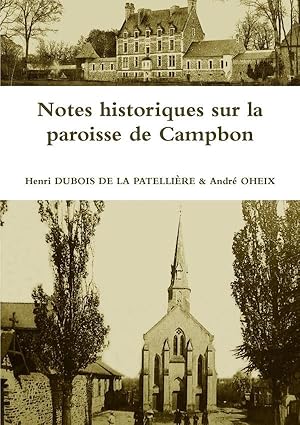 Notes historiques sur la paroisse de Campbon

Henri DUBOIS DE LA PATELLIÈRE & André OHEIX